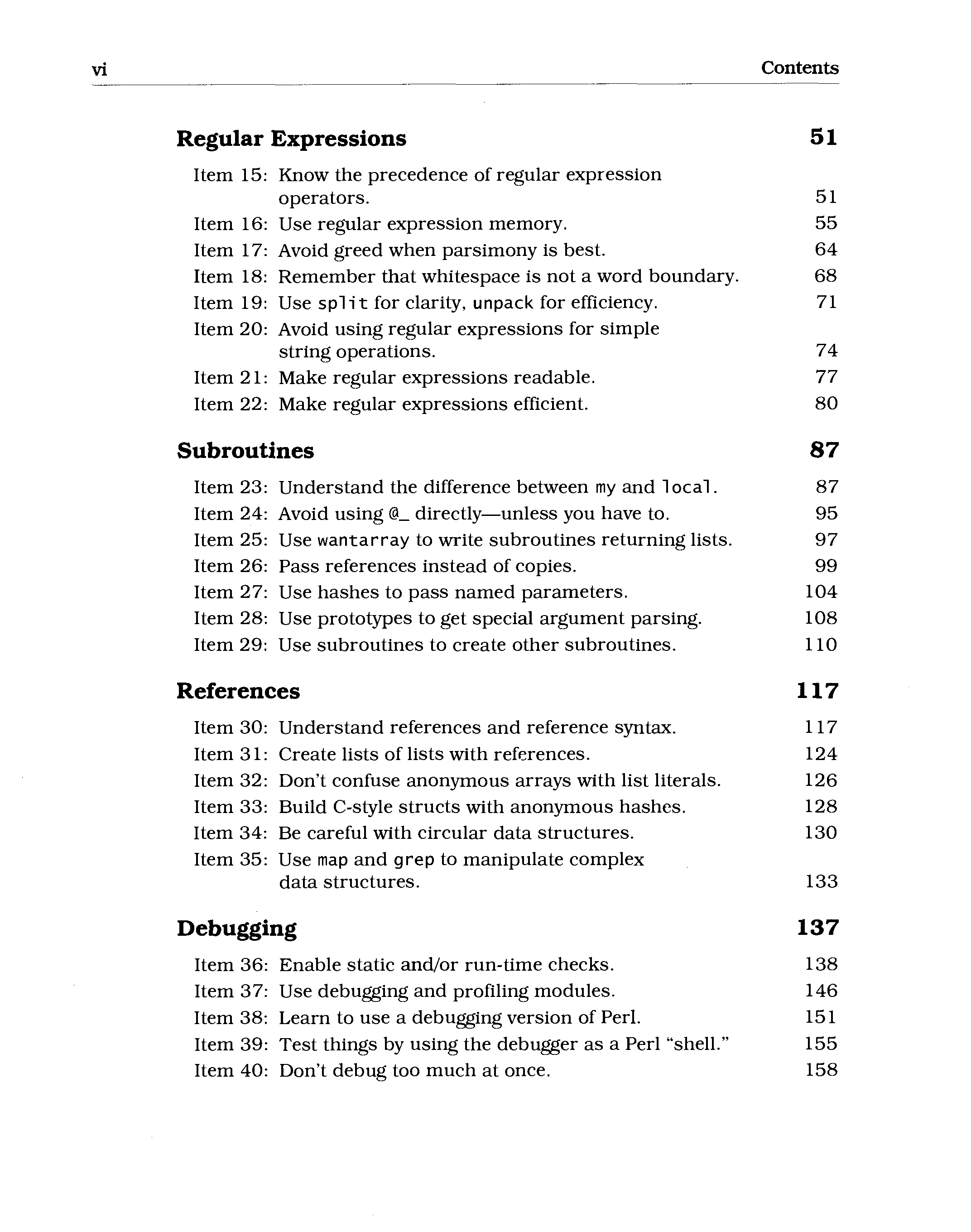 vi Contents

Regular Expressions 51

Item 15: Know the precedence of regular expression operators. 51
Item 16: Use regular expression memory. 55
Item 17: Avoid greed when parsimony is best. 64
Item 18: Remember that whitespace is not a word boundary. 68
Item 19: Use split for clarity, unpack for efficiency. 71
Item 20: Avoid using regular expressions for simple string operations. 74
Item 21: Make regular expressions readable. 77
Item 22: Make regular expressions efficient. 80

Subroutines 87

Item 23: Understand the difference between my and local. 87
Item 24: Avoid using @_ directly—unless you have to. 95
Item 25: Use wantarray to write subroutines returning lists. 97
Item 26: Pass references instead of copies. 99
Item 27: Use hashes to pass named parameters. 104
Item 28: Use prototypes to get special argument parsing. 108
Item 29: Use subroutines to create other subroutines. 110

References 117

Item 30: Understand references and reference syntax. 117
Item 31: Create lists of lists with references. 124
Item 32: Don't confuse anonymous arrays with list literals. 126
Item 33: Build C-style structs with anonymous hashes. 128
Item 34: Be careful with circular data structures. 130
Item 35: Use map and grep to manipulate complex data structures. 133

Debugging 137

Item 36: Enable static and/or run-time checks. 138
Item 37: Use debugging and profiling modules. 146
Item 38: Learn to use a debugging version of Perl. 151
Item 39: Test things by using the debugger as a Perl "shell." 155
Item 40: Don't debug too much at once. 158